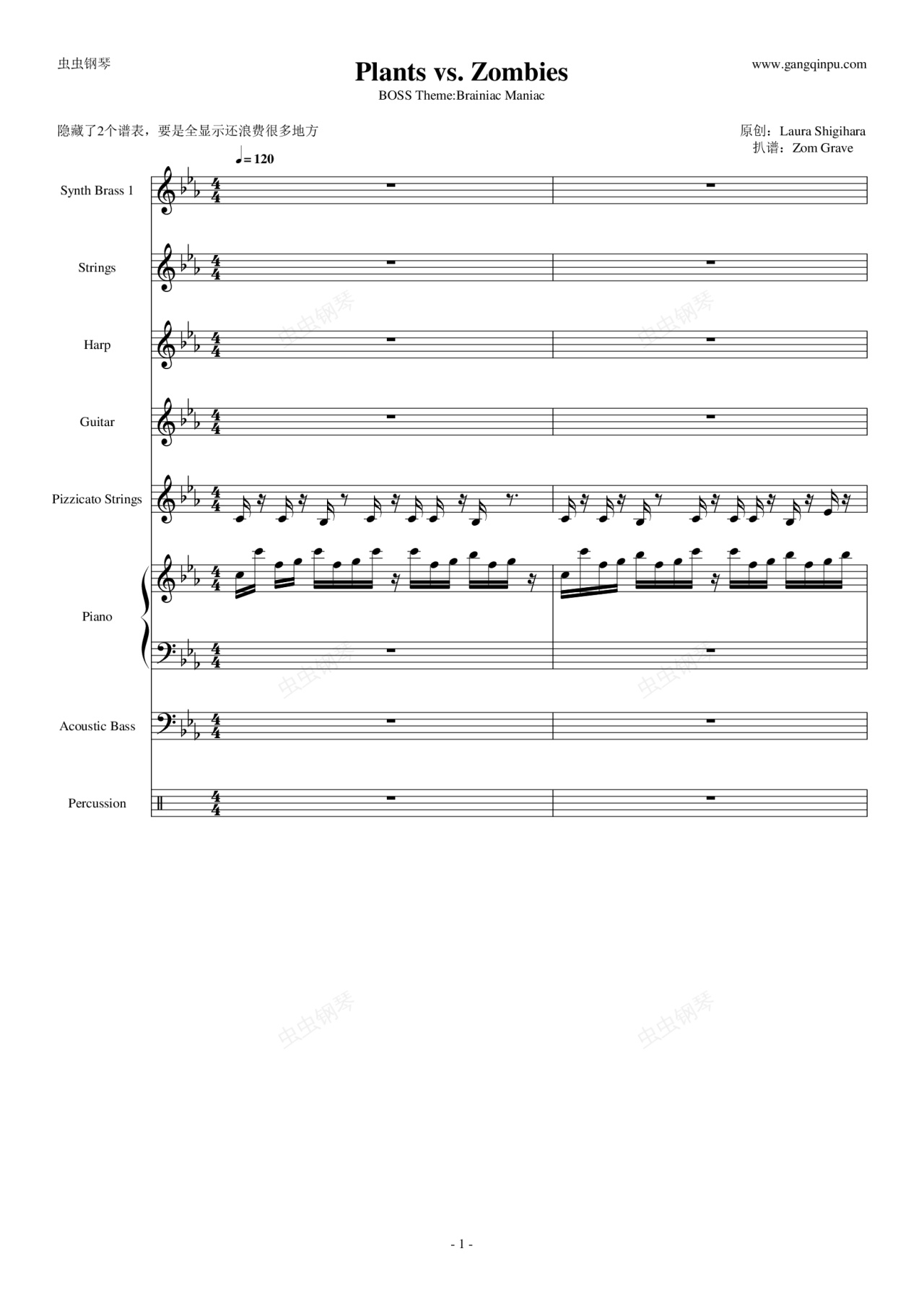 虫虫钢琴

Plants vs. Zombies

www.gangqinpu.com

BOSS Theme:Brainiac Maniac

隐藏了2个谱表，要是全显示还浪费很多地方

原创：Laura Shigihara
扒谱：Zom Grave

♩= 120

Synth Brass 1

Strings

Harp

Guitar

Pizzicato Strings

Piano

Acoustic Bass

Percussion

- 1 -

虫虫钢琴